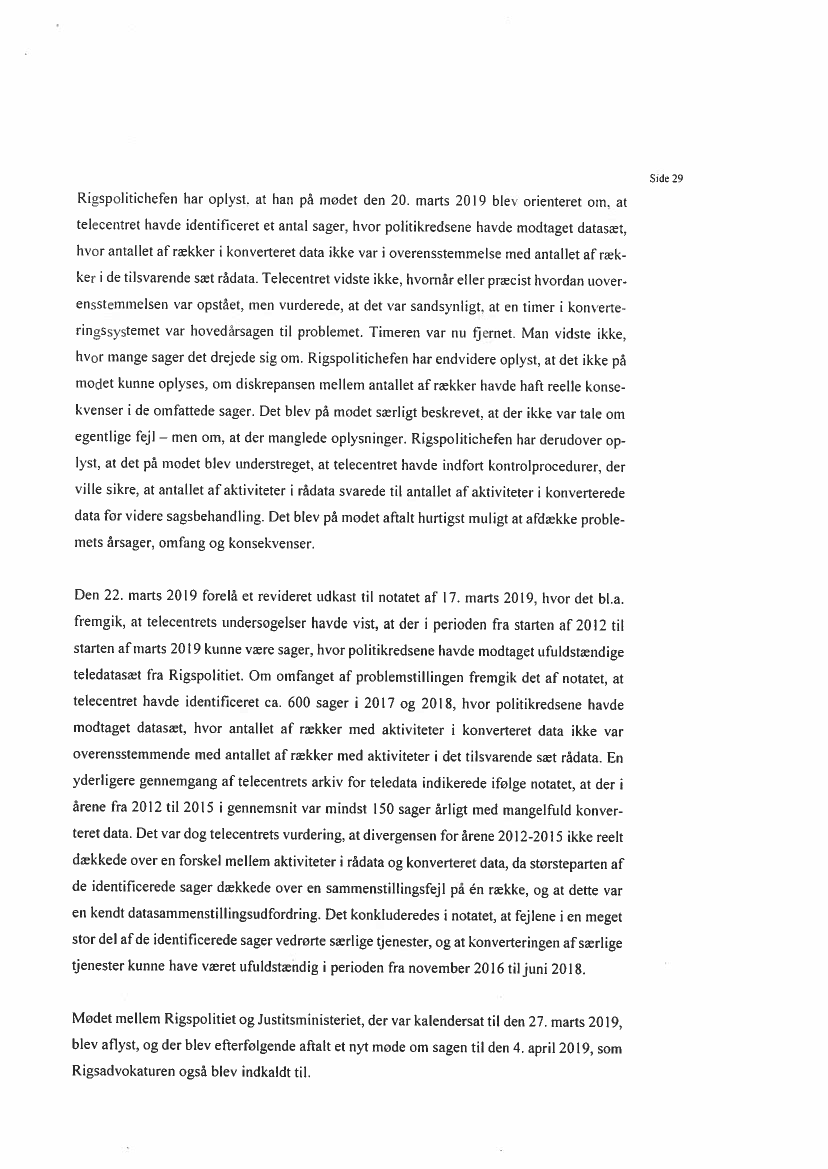 Side 29

Rigspolitichefen har oplyst. at han på mødet den 20. marts 2019 blev orienteret om, at telecentret havde identificeret et antal sager, hvor politikredsene havde modtaget datasæt, hvor antallet af rækker i konverteret data ikke var i overensstemmelse med antallet af rækker i de tilsvarende sæt rådata. Telecentret vidste ikke, hvornår eller præcist hvordan uoverensstemmelsen var opstået, men vurderede, at det var sandsynligt, at en timer i konverteringssystemet var hovedårsagen til problemet. Timeren var nu fjernet. Man vidste ikke, hvor mange sager det drejede sig om. Rigspolitichefen har endvidere oplyst, at det ikke på mødet kunne oplyses, om diskrepansen mellem antallet af rækker havde haft reelle konsekvenser i de omfattede sager. Det blev på mødet særligt beskrevet, at der ikke var tale om egentlige fejl – men om, at der manglede oplysninger. Rigspolitichefen har derudover oplyst, at det på mødet blev understreget, at telecentret havde indført kontrolprocedurer, der ville sikre, at antallet af aktiviteter i rådata svarede til antallet af aktiviteter i konverterede data før videre sagsbehandling. Det blev på mødet aftalt hurtigst muligt at afdække problemets årsager, omfang og konsekvenser.

Den 22. marts 2019 forelå et revideret udkast til notatet af 17. marts 2019, hvor det bl.a. fremgik, at telecentrets undersøgelser havde vist, at der i perioden fra starten af 2012 til starten af marts 2019 kunne være sager, hvor politikredsene havde modtaget ufuldstændige teledatasæt fra Rigspolitiet. Om omfanget af problemstillingen fremgik det af notatet, at telecentret havde identificeret ca. 600 sager i 2017 og 2018, hvor politikredsene havde modtaget datasæt, hvor antallet af rækker med aktiviteter i konverteret data ikke var overensstemmende med antallet af rækker med aktiviteter i det tilsvarende sæt rådata. En yderligere gennemgang af telecentrets arkiv for teledata indikerede ifølge notatet, at der i årene fra 2012 til 2015 i gennemsnit var mindst 150 sager årligt med mangelfuld konverteret data. Det var dog telecentrets vurdering, at divergensen for årene 2012-2015 ikke reelt dækkede over en forskel mellem aktiviteter i rådata og konverteret data, da størsteparten af de identificerede sager dækkede over en sammenstillingsfejl på én række, og at dette var en kendt datasammenstillingsudfordring. Det konkluderedes i notatet, at fejlene i en meget stor del af de identificerede sager vedrørte særlige tjenester, og at konverteringen af særlige tjenester kunne have været ufuldstændig i perioden fra november 2016 til juni 2018.

Mødet mellem Rigspolitiet og Justitsministeriet, der var kalendersat til den 27. marts 2019, blev aflyst, og der blev efterfølgende aftalt et nyt møde om sagen til den 4. april 2019, som Rigsadvokaturen også blev indkaldt til.